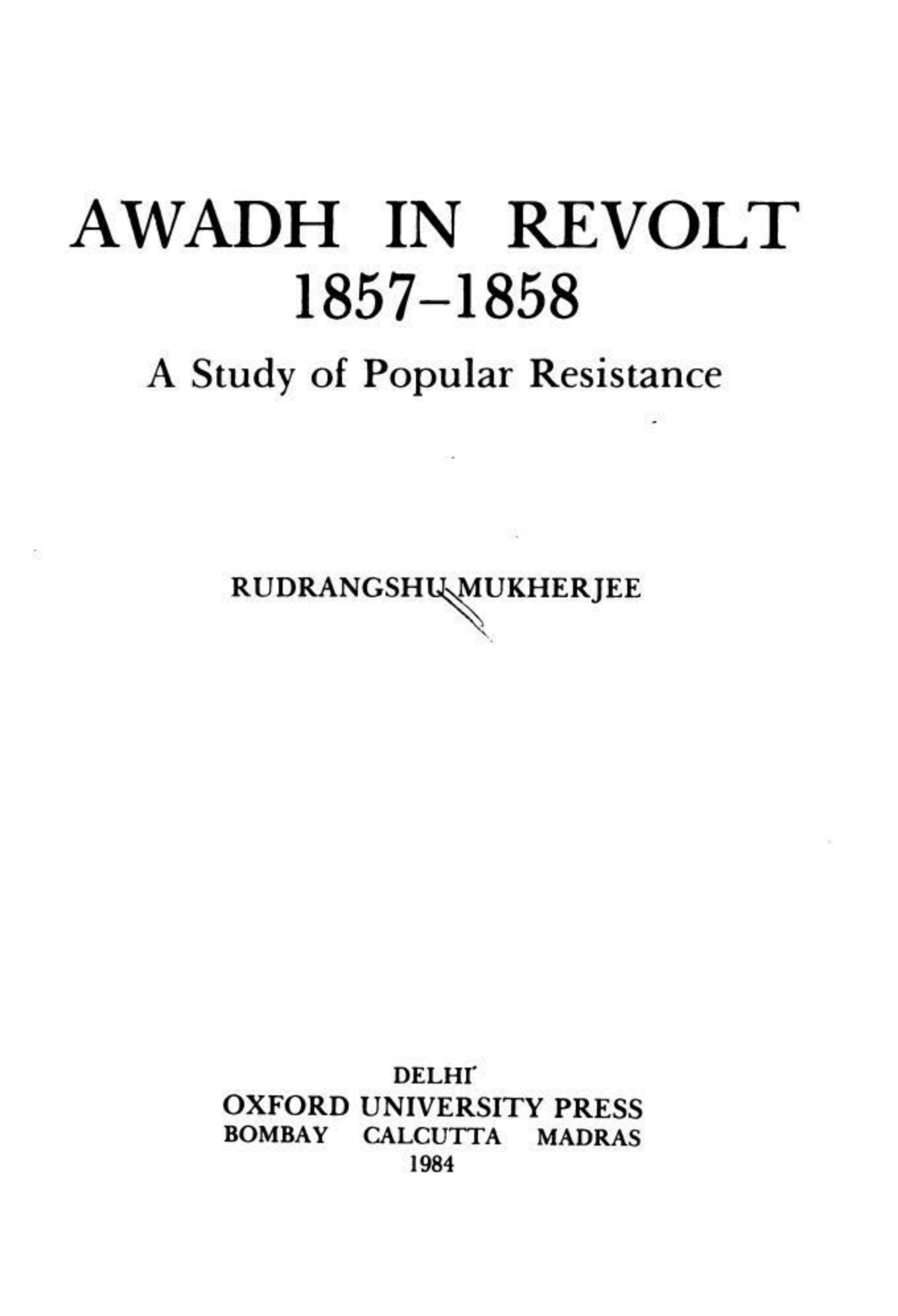 AWADH IN REVOLT
1857–1858

A Study of Popular Resistance

RUDRANGSHU MUKHERJEE

DELHI
OXFORD UNIVERSITY PRESS
BOMBAY CALCUTTA MADRAS
1984